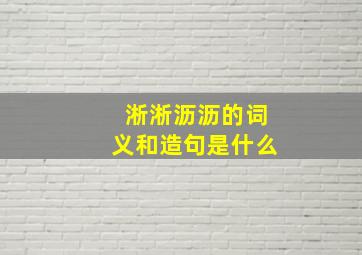 淅淅沥沥的词义和造句是什么